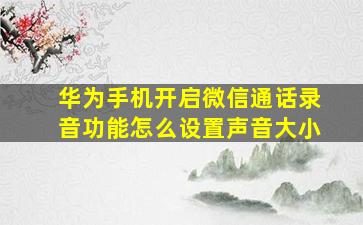 华为手机开启微信通话录音功能怎么设置声音大小